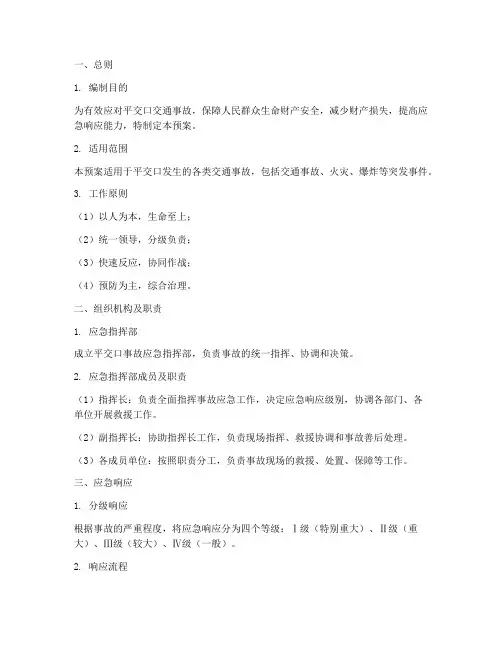 一、总则

1. 编制目的

为有效应对平交口交通事故，保障人民群众生命财产安全，减少财产损失，提高应急响应能力，特制定本预案。

2. 适用范围

本预案适用于平交口发生的各类交通事故，包括交通事故、火灾、爆炸等突发事件。

3. 工作原则

（1）以人为本，生命至上；

（2）统一领导，分级负责；

（3）快速反应，协同作战；

（4）预防为主，综合治理。

二、组织机构及职责

1. 应急指挥部

成立平交口事故应急指挥部，负责事故的统一指挥、协调和决策。

2. 应急指挥部成员及职责

（1）指挥长：负责全面指挥事故应急工作，决定应急响应级别，协调各部门、各单位开展救援工作。

（2）副指挥长：协助指挥长工作，负责现场指挥、救援协调和事故善后处理。

（3）各成员单位：按照职责分工，负责事故现场的救援、处置、保障等工作。

三、应急响应

1. 分级响应

根据事故的严重程度，将应急响应分为四个等级：Ⅰ级（特别重大）、Ⅱ级（重大）、Ⅲ级（较大）、Ⅳ级（一般）。

2. 响应流程